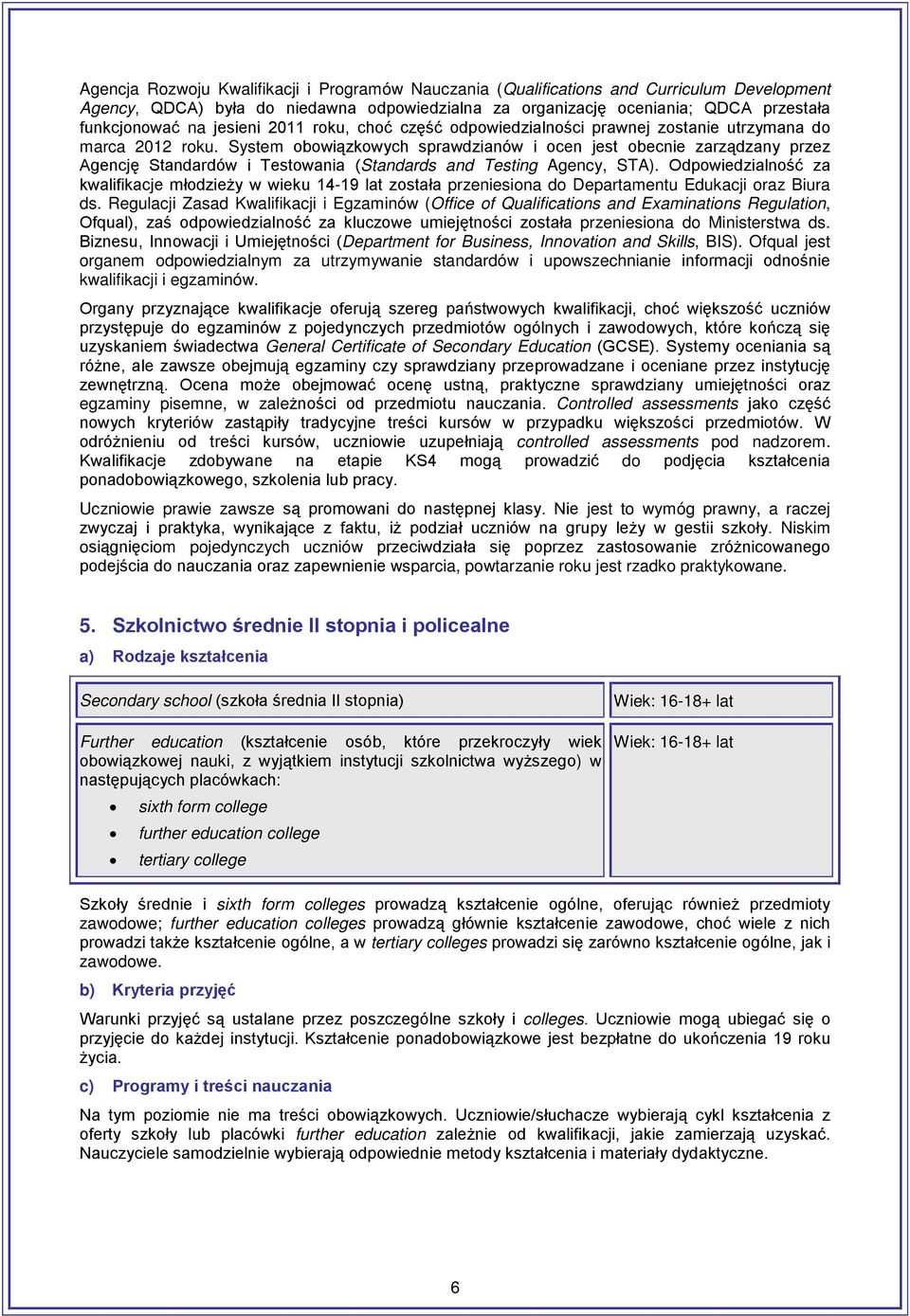 Agencja Rozwoju Kwalifikacji i Programów Nauczania (Qualifications and Curriculum Development Agency, QDCA) była do niedawna odpowiedzialna za organizację oceniania; QDCA przestała funkcjonować na jesieni 2011 roku, choć część odpowiedzialności prawnej zostanie utrzymana do marca 2012 roku. System obowiązkowych sprawdzianów i ocen jest obecnie zarządzany przez Agencję Standardów i Testowania (Standards and Testing Agency, STA). Odpowiedzialność za kwalifikacje młodzieży w wieku 14-19 lat została przeniesiona do Departamentu Edukacji oraz Biura ds. Regulacji Zasad Kwalifikacji i Egzaminów (Office of Qualifications and Examinations Regulation, Ofqual), zaś odpowiedzialność za kluczowe umiejętności została przeniesiona do Ministerstwa ds. Biznesu, Innowacji i Umiejętności (Department for Business, Innovation and Skills, BIS). Ofqual jest organem odpowiedzialnym za utrzymywanie standardów i upowszechnianie informacji odnośnie kwalifikacji i egzaminów.

Organy przyznające kwalifikacje oferują szereg państwowych kwalifikacji, choć większość uczniów przystępuje do egzaminów z pojedynczych przedmiotów ogólnych i zawodowych, które kończą się uzyskaniem świadectwa General Certificate of Secondary Education (GCSE). Systemy oceniania są różne, ale zawsze obejmują egzaminy czy sprawdziany przeprowadzane i oceniane przez instytucję zewnętrzną. Ocena może obejmować ocenę ustną, praktyczne sprawdziany umiejętności oraz egzaminy pisemne, w zależności od przedmiotu nauczania. Controlled assessments jako część nowych kryteriów zastąpiły tradycyjne treści kursów w przypadku większości przedmiotów. W odróżnieniu od treści kursów, uczniowie uzupełniają controlled assessments pod nadzorem. Kwalifikacje zdobywane na etapie KS4 mogą prowadzić do podjęcia kształcenia ponadobowiązkowego, szkolenia lub pracy.

Uczniowie prawie zawsze są promowani do następnej klasy. Nie jest to wymóg prawny, a raczej zwyczaj i praktyka, wynikające z faktu, iż podział uczniów na grupy leży w gestii szkoły. Niskim osiągnięciom pojedynczych uczniów przeciwdziała się poprzez zastosowanie zróżnicowanego podejścia do nauczania oraz zapewnienie wsparcia, powtarzanie roku jest rzadko praktykowane.

5. Szkolnictwo średnie II stopnia i policealne

a) Rodzaje kształcenia

| Secondary school (szkoła średnia II stopnia) | Wiek: 16-18+ lat |
|---|---|
| Further education (kształcenie osób, które przekroczyły wiek obowiązkowej nauki, z wyjątkiem instytucji szkolnictwa wyższego) w następujących placówkach: • sixth form college • further education college • tertiary college | Wiek: 16-18+ lat |

Szkoły średnie i sixth form colleges prowadzą kształcenie ogólne, oferując również przedmioty zawodowe; further education colleges prowadzą głównie kształcenie zawodowe, choć wiele z nich prowadzi także kształcenie ogólne, a w tertiary colleges prowadzi się zarówno kształcenie ogólne, jak i zawodowe.

b) Kryteria przyjęć

Warunki przyjęć są ustalane przez poszczególne szkoły i colleges. Uczniowie mogą ubiegać się o przyjęcie do każdej instytucji. Kształcenie ponadobowiązkowe jest bezpłatne do ukończenia 19 roku życia.

c) Programy i treści nauczania

Na tym poziomie nie ma treści obowiązkowych. Uczniowie/słuchacze wybierają cykl kształcenia z oferty szkoły lub placówki further education zależnie od kwalifikacji, jakie zamierzają uzyskać. Nauczyciele samodzielnie wybierają odpowiednie metody kształcenia i materiały dydaktyczne.

6